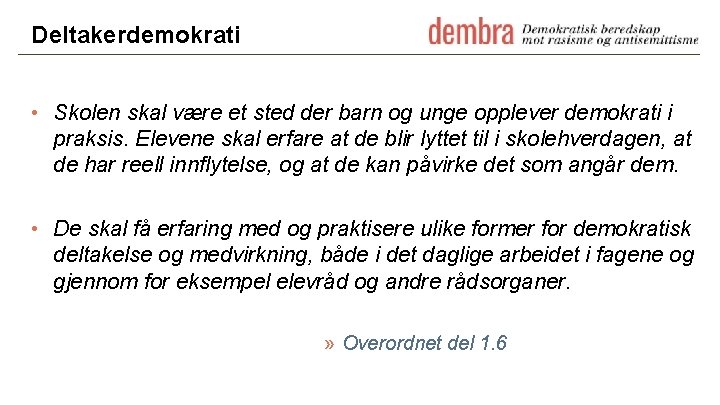 Deltakerdemokrati

dembra Demokratisk beredskap mot rasisme og antisemittisme

• Skolen skal være et sted der barn og unge opplever demokrati i praksis. Elevene skal erfare at de blir lyttet til i skolehverdagen, at de har reell innflytelse, og at de kan påvirke det som angår dem.

• De skal få erfaring med og praktisere ulike former for demokratisk deltakelse og medvirkning, både i det daglige arbeidet i fagene og gjennom for eksempel elevråd og andre rådsorganer.

» Overordnet del 1.6